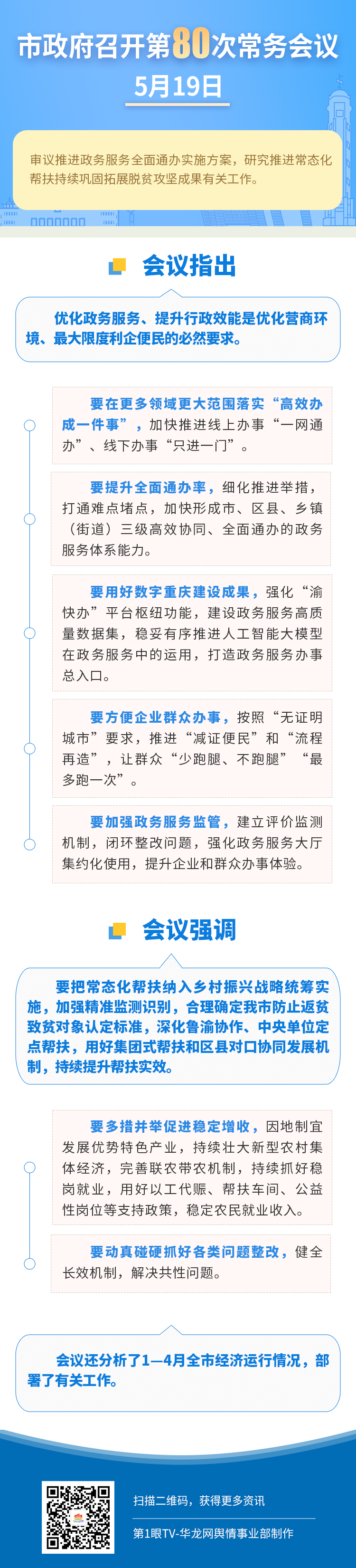 市政府召开第80次常务会议

5月19日

审议推进政务服务全面通办实施方案，研究推进常态化帮扶持续巩固拓展脱贫攻坚成果有关工作。

会议指出

优化政务服务、提升行政效能是优化营商环境、最大限度利企便民的必然要求。

要在更多领域更大范围落实“高效办成一件事”，加快推进线上办事“一网通办”、线下办事“只进一门”。

要提升全面通办率，细化推进举措，打通难点堵点，加快形成市、区县、乡镇（街道）三级高效协同、全面通办的政务服务体系能力。

要用好数字重庆建设成果，强化“渝快办”平台枢纽功能，建设政务服务高质量数据集，稳妥有序推进人工智能大模型在政务服务中的运用，打造政务服务办事总入口。

要方便企业群众办事，按照“无证明城市”要求，推进“减证便民”和“流程再造”，让群众“少跑腿、不跑腿”“最多跑一次”。

要加强政务服务监管，建立评价监测机制，闭环整改问题，强化政务服务大厅集约化使用，提升企业和群众办事体验。

会议强调

要把常态化帮扶纳入乡村振兴战略统筹实施，加强精准监测识别，合理确定我市防止返贫致贫对象认定标准，深化鲁渝协作、中央单位定点帮扶，用好集团式帮扶和区县对口协同发展机制，持续提升帮扶实效。

要多措并举促进稳定增收，因地制宜发展优势特色产业，持续壮大新型农村集体经济，完善联农带农机制，持续抓好稳岗就业，用好以工代赈、帮扶车间、公益性岗位等支持政策，稳定农民就业收入。

要动真碰硬抓好各类问题整改，健全长效机制，解决共性问题。

会议还分析了1—4月全市经济运行情况，部署了有关工作。

扫描二维码，获得更多资讯

第1眼TV-华龙网舆情事业部制作